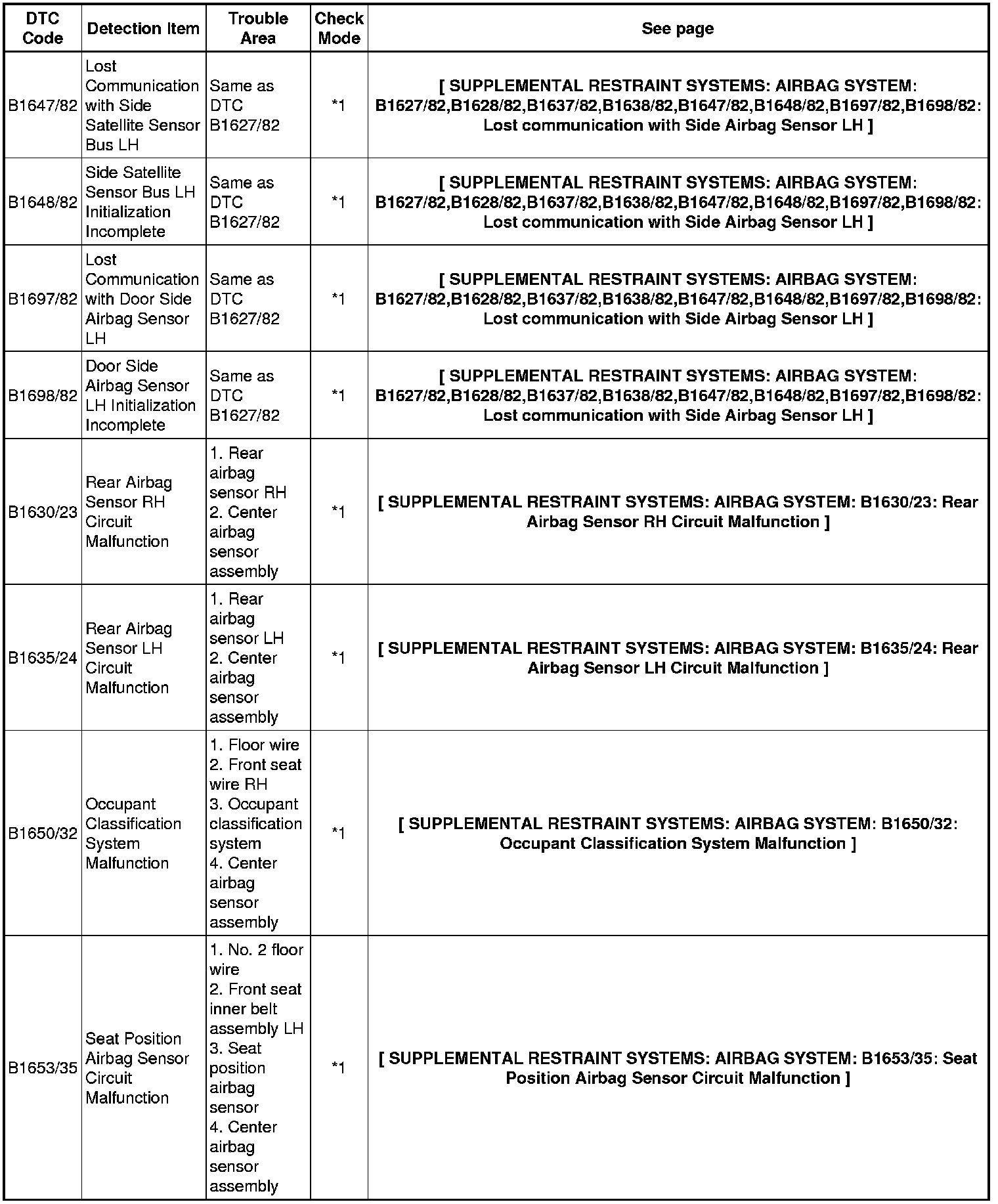 | DTC Code | Detection Item | Trouble Area | Check Mode | See page |
|---|---|---|---|---|
| B1647/82 | Lost Communication with Side Satellite Sensor Bus LH | Same as DTC B1627/82 | *1 | [ SUPPLEMENTAL RESTRAINT SYSTEMS: AIRBAG SYSTEM: B1627/82,B1628/82,B1637/82,B1638/82,B1647/82,B1648/82,B1697/82,B1698/82: Lost communication with Side Airbag Sensor LH ] |
| B1648/82 | Side Satellite Sensor Bus LH Initialization Incomplete | Same as DTC B1627/82 | *1 | [ SUPPLEMENTAL RESTRAINT SYSTEMS: AIRBAG SYSTEM: B1627/82,B1628/82,B1637/82,B1638/82,B1647/82,B1648/82,B1697/82,B1698/82: Lost communication with Side Airbag Sensor LH ] |
| B1697/82 | Lost Communication with Door Side Airbag Sensor LH | Same as DTC B1627/82 | *1 | [ SUPPLEMENTAL RESTRAINT SYSTEMS: AIRBAG SYSTEM: B1627/82,B1628/82,B1637/82,B1638/82,B1647/82,B1648/82,B1697/82,B1698/82: Lost communication with Side Airbag Sensor LH ] |
| B1698/82 | Door Side Airbag Sensor LH Initialization Incomplete | Same as DTC B1627/82 | *1 | [ SUPPLEMENTAL RESTRAINT SYSTEMS: AIRBAG SYSTEM: B1627/82,B1628/82,B1637/82,B1638/82,B1647/82,B1648/82,B1697/82,B1698/82: Lost communication with Side Airbag Sensor LH ] |
| B1630/23 | Rear Airbag Sensor RH Circuit Malfunction | 1. Rear airbag sensor RH 2. Center airbag sensor assembly | *1 | [ SUPPLEMENTAL RESTRAINT SYSTEMS: AIRBAG SYSTEM: B1630/23: Rear Airbag Sensor RH Circuit Malfunction ] |
| B1635/24 | Rear Airbag Sensor LH Circuit Malfunction | 1. Rear airbag sensor LH 2. Center airbag sensor assembly | *1 | [ SUPPLEMENTAL RESTRAINT SYSTEMS: AIRBAG SYSTEM: B1635/24: Rear Airbag Sensor LH Circuit Malfunction ] |
| B1650/32 | Occupant Classification System Malfunction | 1. Floor wire 2. Front seat wire RH 3. Occupant classification system 4. Center airbag sensor assembly | *1 | [ SUPPLEMENTAL RESTRAINT SYSTEMS: AIRBAG SYSTEM: B1650/32: Occupant Classification System Malfunction ] |
| B1653/35 | Seat Position Airbag Sensor Circuit Malfunction | 1. No. 2 floor wire 2. Front seat inner belt assembly LH 3. Seat position airbag sensor 4. Center airbag sensor assembly | *1 | [ SUPPLEMENTAL RESTRAINT SYSTEMS: AIRBAG SYSTEM: B1653/35: Seat Position Airbag Sensor Circuit Malfunction ] |